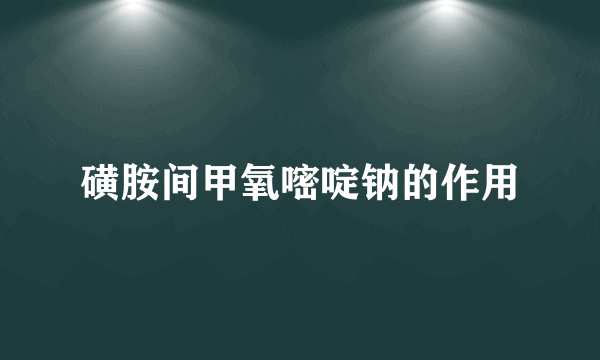 磺胺间甲氧嘧啶钠的作用